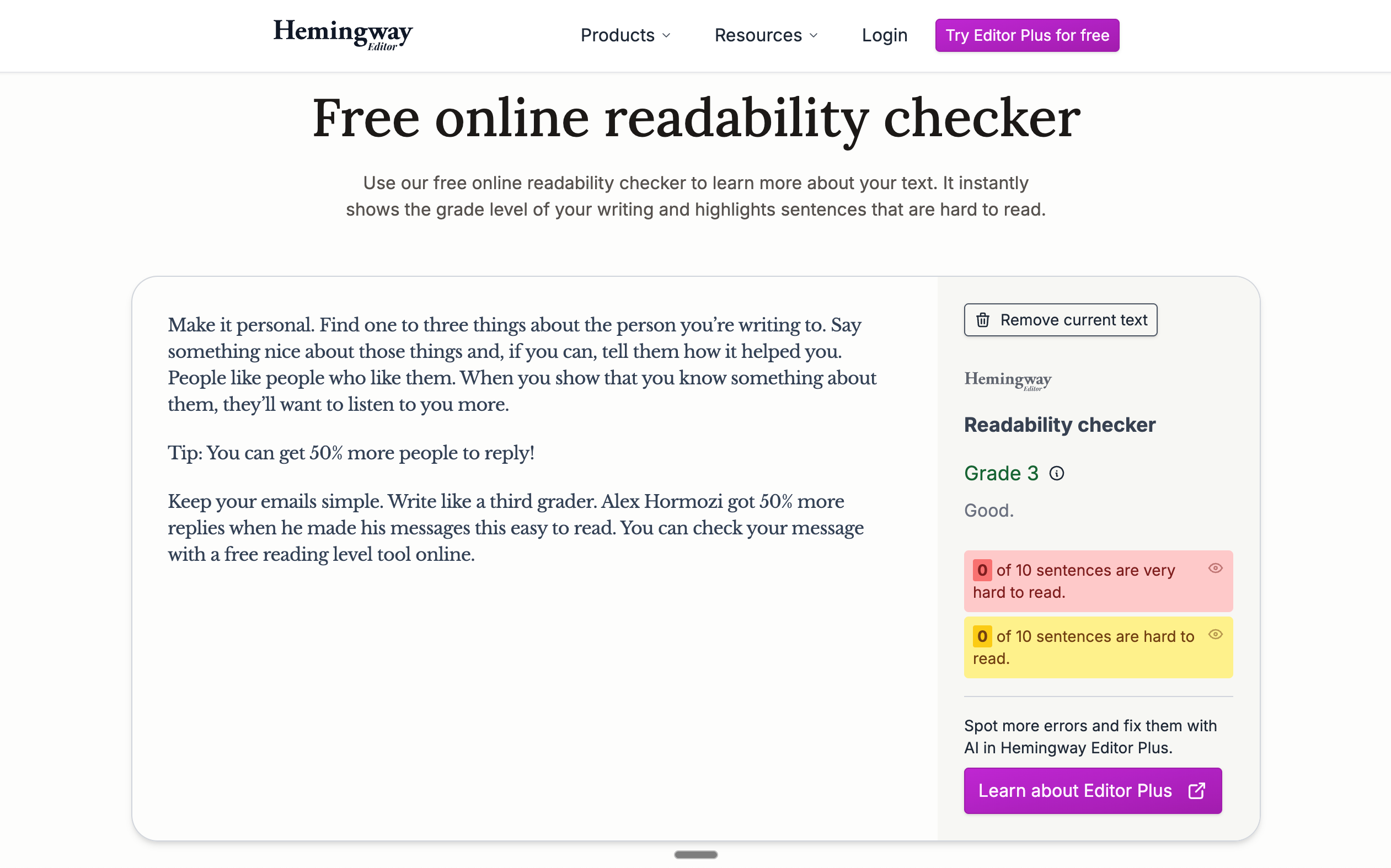 Hemingway Editor

Products Resources Login Try Editor Plus for free

Free online readability checker

Use our free online readability checker to learn more about your text. It instantly shows the grade level of your writing and highlights sentences that are hard to read.

Make it personal. Find one to three things about the person you're writing to. Say something nice about those things and, if you can, tell them how it helped you. People like people who like them. When you show that you know something about them, they'll want to listen to you more.

Tip: You can get 50% more people to reply!

Keep your emails simple. Write like a third grader. Alex Hormozi got 50% more replies when he made his messages this easy to read. You can check your message with a free reading level tool online.

Remove current text

Hemingway Editor

Readability checker

Grade 3

Good.

0 of 10 sentences are very hard to read.

0 of 10 sentences are hard to read.

Spot more errors and fix them with AI in Hemingway Editor Plus.

Learn about Editor Plus